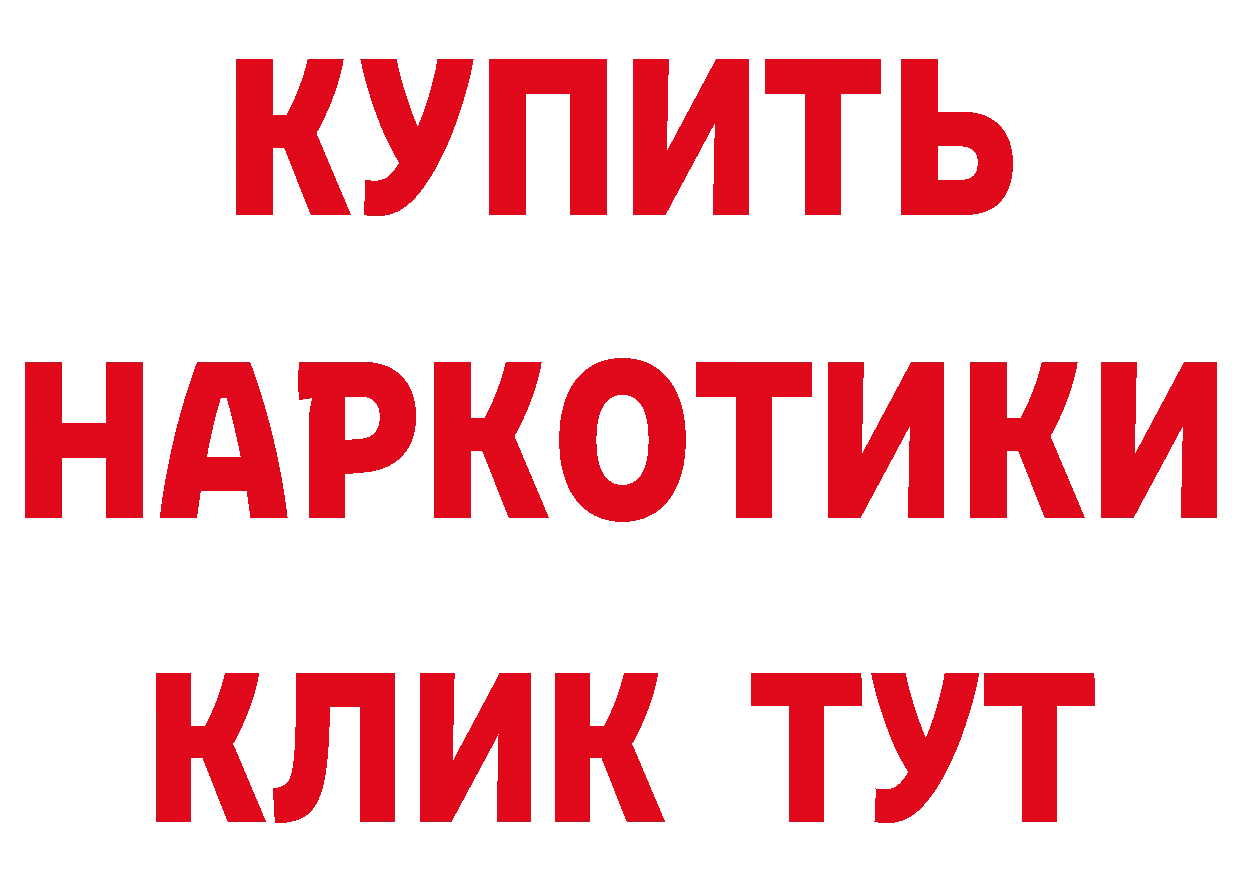 КУПИТЬ НАРКОТИКИ КЛИК ТУТ